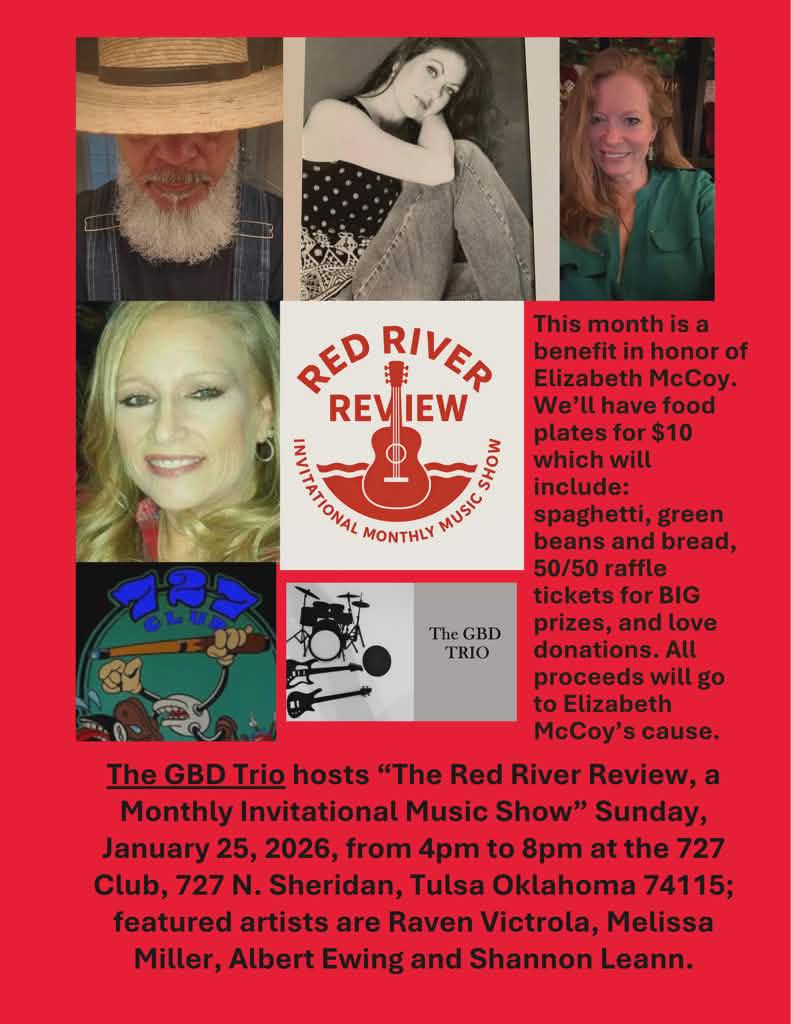 RED RIVER
REVIEW
INVITATIONAL MONTHLY MUSIC SHOW

This month is a benefit in honor of Elizabeth McCoy. We'll have food plates for $10 which will include: spaghetti, green beans and bread, 50/50 raffle tickets for BIG prizes, and love donations. All proceeds will go to Elizabeth McCoy's cause.

727
CLUB

The GBD
TRIO

The GBD Trio hosts "The Red River Review, a Monthly Invitational Music Show" Sunday, January 25, 2026, from 4pm to 8pm at the 727 Club, 727 N. Sheridan, Tulsa Oklahoma 74115; featured artists are Raven Victrola, Melissa Miller, Albert Ewing and Shannon Leann.